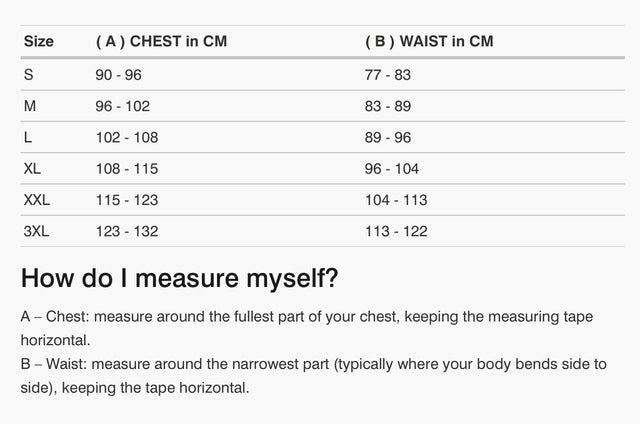 | Size | ( A ) CHEST in CM | ( B ) WAIST in CM |
|---|---|---|
| S | 90 - 96 | 77 - 83 |
| M | 96 - 102 | 83 - 89 |
| L | 102 - 108 | 89 - 96 |
| XL | 108 - 115 | 96 - 104 |
| XXL | 115 - 123 | 104 - 113 |
| 3XL | 123 - 132 | 113 - 122 |

How do I measure myself?

A – Chest: measure around the fullest part of your chest, keeping the measuring tape horizontal.
B – Waist: measure around the narrowest part (typically where your body bends side to side), keeping the tape horizontal.